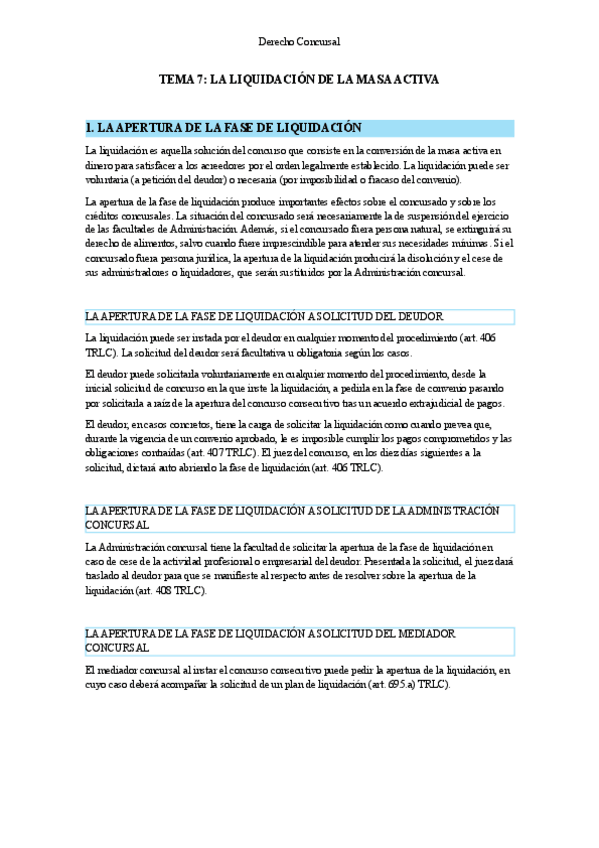 Derecho Concursal

TEMA 7: LA LIQUIDACIÓN DE LA MASA ACTIVA

1. LA APERTURA DE LA FASE DE LIQUIDACIÓN

La liquidación es aquella solución del concurso que consiste en la conversión de la masa activa en dinero para satisfacer a los acreedores por el orden legalmente establecido. La liquidación puede ser voluntaria (a petición del deudor) o necesaria (por imposibilidad o fracaso del convenio).

La apertura de la fase de liquidación produce importantes efectos sobre el concursado y sobre los créditos concursales. La situación del concursado será necesariamente la de suspensión del ejercicio de las facultades de Administración. Además, si el concursado fuera persona natural, se extinguirá su derecho de alimentos, salvo cuando fuere imprescindible para atender sus necesidades mínimas. Si el concursado fuera persona jurídica, la apertura de la liquidación producirá la disolución y el cese de sus administradores o liquidadores, que serán sustituidos por la Administración concursal.

LA APERTURA DE LA FASE DE LIQUIDACIÓN A SOLICITUD DEL DEUDOR

La liquidación puede ser instada por el deudor en cualquier momento del procedimiento (art. 406 TRLC). La solicitud del deudor será facultativa u obligatoria según los casos.

El deudor puede solicitarla voluntariamente en cualquier momento del procedimiento, desde la inicial solicitud de concurso en la que inste la liquidación, a pedirla en la fase de convenio pasando por solicitarla a raíz de la apertura del concurso consecutivo tras un acuerdo extrajudicial de pagos.

El deudor, en casos concretos, tiene la carga de solicitar la liquidación como cuando prevea que, durante la vigencia de un convenio aprobado, le es imposible cumplir los pagos comprometidos y las obligaciones contraídas (art. 407 TRLC). El juez del concurso, en los diez días siguientes a la solicitud, dictará auto abriendo la fase de liquidación (art. 406 TRLC).

LA APERTURA DE LA FASE DE LIQUIDACIÓN A SOLICITUD DE LA ADMINISTRACIÓN CONCURSAL

La Administración concursal tiene la facultad de solicitar la apertura de la fase de liquidación en caso de cese de la actividad profesional o empresarial del deudor. Presentada la solicitud, el juez dará traslado al deudor para que se manifieste al respecto antes de resolver sobre la apertura de la liquidación (art. 408 TRLC).

LA APERTURA DE LA FASE DE LIQUIDACIÓN A SOLICITUD DEL MEDIADOR CONCURSAL

El mediador concursal al instar el concurso consecutivo puede pedir la apertura de la liquidación, en cuyo caso deberá acompañar la solicitud de un plan de liquidación (art. 695.a) TRLC).